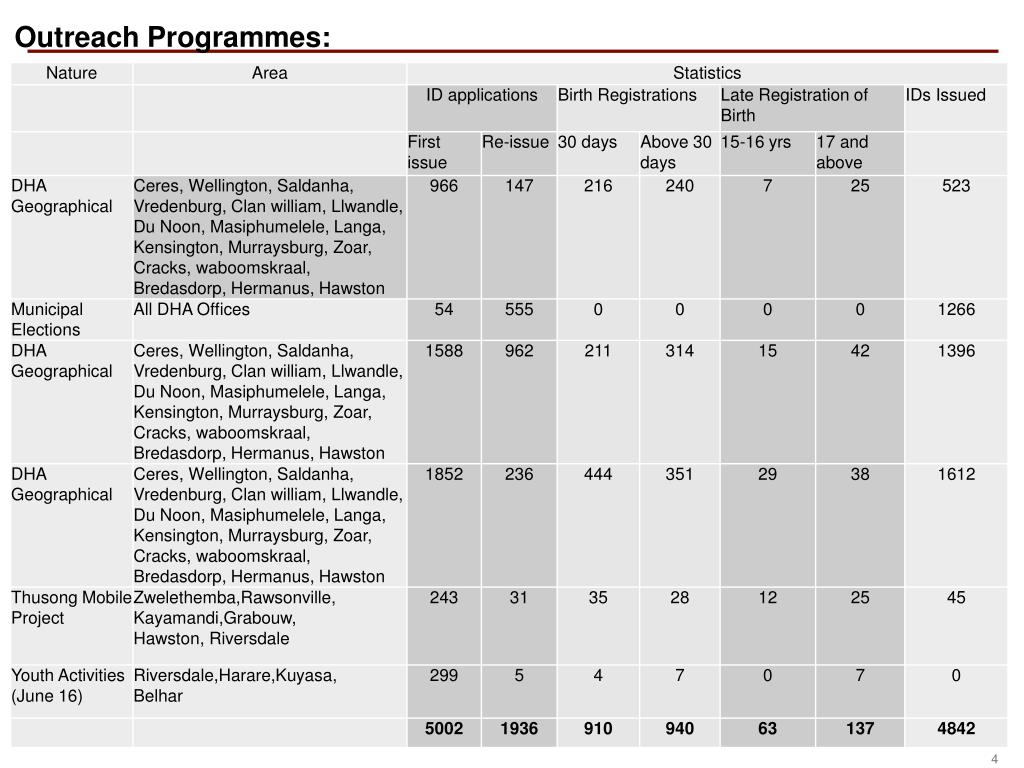 Outreach Programmes:

| Nature | Area | Statistics | | | | | | |
|---|---|---|---|---|---|---|---|---|
| | | ID applications | | Birth Registrations | | Late Registration of Birth | | IDs Issued |
| | | First issue | Re-issue | 30 days | Above 30 days | 15-16 yrs | 17 and above | |
| DHA Geographical | Ceres, Wellington, Saldanha, Vredenburg, Clan william, Llwandle, Du Noon, Masiphumelele, Langa, Kensington, Murraysburg, Zoar, Cracks, waboomskraal, Bredasdorp, Hermanus, Hawston | 966 | 147 | 216 | 240 | 7 | 25 | 523 |
| Municipal Elections | All DHA Offices | 54 | 555 | 0 | 0 | 0 | 0 | 1266 |
| DHA Geographical | Ceres, Wellington, Saldanha, Vredenburg, Clan william, Llwandle, Du Noon, Masiphumelele, Langa, Kensington, Murraysburg, Zoar, Cracks, waboomskraal, Bredasdorp, Hermanus, Hawston | 1588 | 962 | 211 | 314 | 15 | 42 | 1396 |
| DHA Geographical | Ceres, Wellington, Saldanha, Vredenburg, Clan william, Llwandle, Du Noon, Masiphumelele, Langa, Kensington, Murraysburg, Zoar, Cracks, waboomskraal, Bredasdorp, Hermanus, Hawston | 1852 | 236 | 444 | 351 | 29 | 38 | 1612 |
| Thusong Mobile Project | Zwelethemba,Rawsonville, Kayamandi,Grabouw, Hawston, Riversdale | 243 | 31 | 35 | 28 | 12 | 25 | 45 |
| Youth Activities (June 16) | Riversdale,Harare,Kuyasa, Belhar | 299 | 5 | 4 | 7 | 0 | 7 | 0 |
| | | 5002 | 1936 | 910 | 940 | 63 | 137 | 4842 |

4